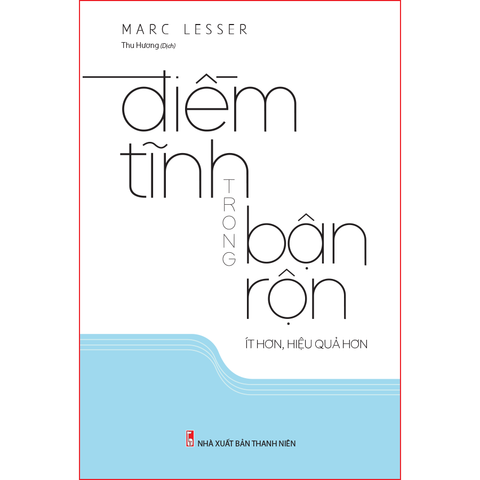 MARC LESSER
Thu Hương (Dịch)

điềm tĩnh TRONG bận rộn

ÍT HƠN, HIỆU QUẢ HƠN

NHÀ XUẤT BẢN THANH NIÊN